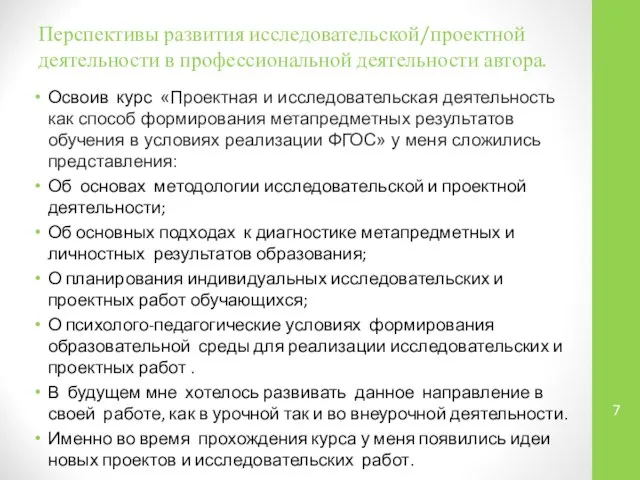 Перспективы развития исследовательской/проектной деятельности в профессиональной деятельности автора.

• Освоив курс «Проектная и исследовательская деятельность как способ формирования метапредметных результатов обучения в условиях реализации ФГОС» у меня сложились представления:
• Об основах методологии исследовательской и проектной деятельности;
• Об основных подходах к диагностике метапредметных и личностных результатов образования;
• О планирования индивидуальных исследовательских и проектных работ обучающихся;
• О психолого-педагогические условиях формирования образовательной среды для реализации исследовательских и проектных работ .
• В будущем мне хотелось развивать данное направление в своей работе, как в урочной так и во внеурочной деятельности.
• Именно во время прохождения курса у меня появились идеи новых проектов и исследовательских работ.

7